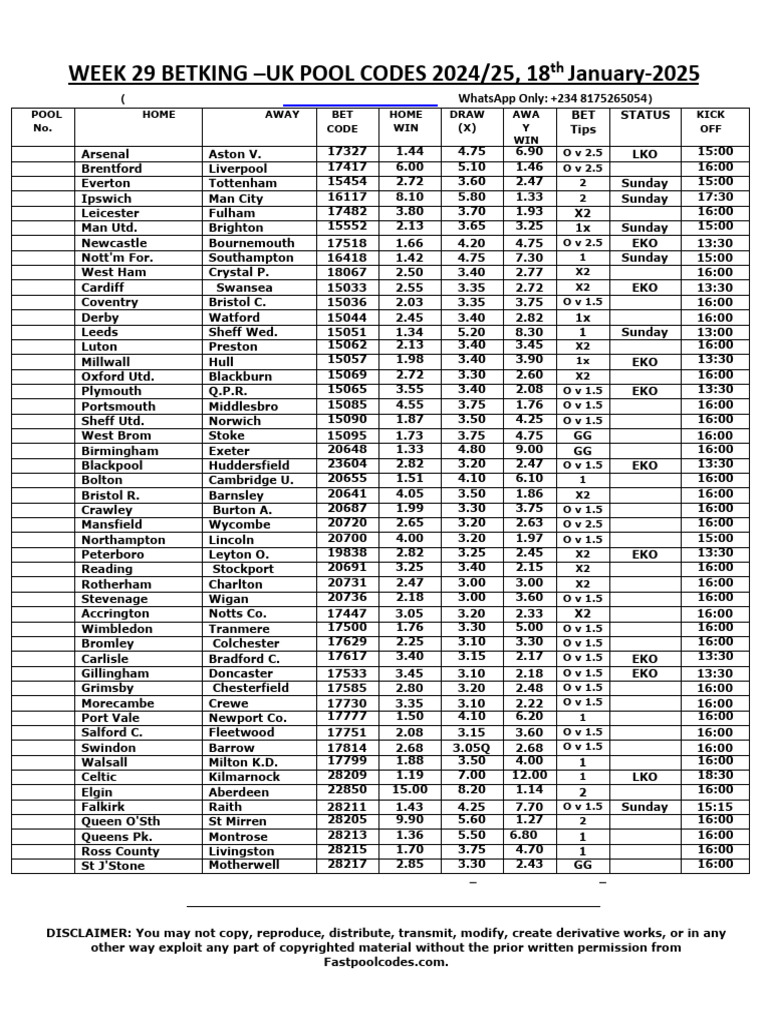 WEEK 29 BETKING –UK POOL CODES 2024/25, 18$^{th}$ January-2025

( WhatsApp Only: +234 8175265054)

| POOL No. | HOME | AWAY | BET CODE | HOME WIN | DRAW (X) | AWAY WIN | BET Tips | STATUS | KICK OFF |
|---|---|---|---|---|---|---|---|---|---|
| | Arsenal | Aston V. | 17327 | 1.44 | 4.75 | 6.90 | O v 2.5 | LKO | 15:00 |
| | Brentford | Liverpool | 17417 | 6.00 | 5.10 | 1.46 | O v 2.5 | | 16:00 |
| | Everton | Tottenham | 15454 | 2.72 | 3.60 | 2.47 | 2 | Sunday | 15:00 |
| | Ipswich | Man City | 16117 | 8.10 | 5.80 | 1.33 | 2 | Sunday | 17:30 |
| | Leicester | Fulham | 17482 | 3.80 | 3.70 | 1.93 | X2 | | 16:00 |
| | Man Utd. | Brighton | 15552 | 2.13 | 3.65 | 3.25 | 1x | Sunday | 15:00 |
| | Newcastle | Bournemouth | 17518 | 1.66 | 4.20 | 4.75 | O v 2.5 | EKO | 13:30 |
| | Nott'm For. | Southampton | 16418 | 1.42 | 4.75 | 7.30 | 1 | Sunday | 15:00 |
| | West Ham | Crystal P. | 18067 | 2.50 | 3.40 | 2.77 | X2 | | 16:00 |
| | Cardiff | Swansea | 15033 | 2.55 | 3.35 | 2.72 | X2 | EKO | 13:30 |
| | Coventry | Bristol C. | 15036 | 2.03 | 3.35 | 3.75 | O v 1.5 | | 16:00 |
| | Derby | Watford | 15044 | 2.45 | 3.40 | 2.82 | 1x | | 16:00 |
| | Leeds | Sheff Wed. | 15051 | 1.34 | 5.20 | 8.30 | 1 | Sunday | 13:00 |
| | Luton | Preston | 15062 | 2.13 | 3.40 | 3.45 | X2 | | 16:00 |
| | Millwall | Hull | 15057 | 1.98 | 3.40 | 3.90 | 1x | EKO | 13:30 |
| | Oxford Utd. | Blackburn | 15069 | 2.72 | 3.30 | 2.60 | X2 | | 16:00 |
| | Plymouth | Q.P.R. | 15065 | 3.55 | 3.40 | 2.08 | O v 1.5 | EKO | 13:30 |
| | Portsmouth | Middlesbro | 15085 | 4.55 | 3.75 | 1.76 | O v 1.5 | | 16:00 |
| | Sheff Utd. | Norwich | 15090 | 1.87 | 3.50 | 4.25 | O v 1.5 | | 16:00 |
| | West Brom | Stoke | 15095 | 1.73 | 3.75 | 4.75 | GG | | 16:00 |
| | Birmingham | Exeter | 20648 | 1.33 | 4.80 | 9.00 | GG | | 16:00 |
| | Blackpool | Huddersfield | 23604 | 2.82 | 3.20 | 2.47 | O v 1.5 | EKO | 13:30 |
| | Bolton | Cambridge U. | 20655 | 1.51 | 4.10 | 6.10 | 1 | | 16:00 |
| | Bristol R. | Barnsley | 20641 | 4.05 | 3.50 | 1.86 | X2 | | 16:00 |
| | Crawley | Burton A. | 20687 | 1.99 | 3.30 | 3.75 | O v 1.5 | | 16:00 |
| | Mansfield | Wycombe | 20720 | 2.65 | 3.20 | 2.63 | O v 2.5 | | 16:00 |
| | Northampton | Lincoln | 20700 | 4.00 | 3.20 | 1.97 | O v 1.5 | | 15:00 |
| | Peterboro | Leyton O. | 19838 | 2.82 | 3.25 | 2.45 | X2 | EKO | 13:30 |
| | Reading | Stockport | 20691 | 3.25 | 3.40 | 2.15 | X2 | | 16:00 |
| | Rotherham | Charlton | 20731 | 2.47 | 3.00 | 3.00 | X2 | | 16:00 |
| | Stevenage | Wigan | 20736 | 2.18 | 3.00 | 3.60 | O v 1.5 | | 16:00 |
| | Accrington | Notts Co. | 17447 | 3.05 | 3.20 | 2.33 | X2 | | 16:00 |
| | Wimbledon | Tranmere | 17500 | 1.76 | 3.30 | 5.00 | O v 1.5 | | 16:00 |
| | Bromley | Colchester | 17629 | 2.25 | 3.10 | 3.30 | O v 1.5 | | 16:00 |
| | Carlisle | Bradford C. | 17617 | 3.40 | 3.15 | 2.17 | O v 1.5 | EKO | 13:30 |
| | Gillingham | Doncaster | 17533 | 3.45 | 3.10 | 2.18 | O v 1.5 | EKO | 13:30 |
| | Grimsby | Chesterfield | 17585 | 2.80 | 3.20 | 2.48 | O v 1.5 | | 16:00 |
| | Morecambe | Crewe | 17730 | 3.35 | 3.10 | 2.22 | O v 1.5 | | 16:00 |
| | Port Vale | Newport Co. | 17777 | 1.50 | 4.10 | 6.20 | 1 | | 16:00 |
| | Salford C. | Fleetwood | 17751 | 2.08 | 3.15 | 3.60 | O v 1.5 | | 16:00 |
| | Swindon | Barrow | 17814 | 2.68 | 3.05Q | 2.68 | O v 1.5 | | 16:00 |
| | Walsall | Milton K.D. | 17799 | 1.88 | 3.50 | 4.00 | 1 | | 16:00 |
| | Celtic | Kilmarnock | 28209 | 1.19 | 7.00 | 12.00 | 1 | LKO | 18:30 |
| | Elgin | Aberdeen | 22850 | 15.00 | 8.20 | 1.14 | 2 | | 16:00 |
| | Falkirk | Raith | 28211 | 1.43 | 4.25 | 7.70 | O v 1.5 | Sunday | 15:15 |
| | Queen O'Sth | St Mirren | 28205 | 9.90 | 5.60 | 1.27 | 2 | | 16:00 |
| | Queens Pk. | Montrose | 28213 | 1.36 | 5.50 | 6.80 | 1 | | 16:00 |
| | Ross County | Livingston | 28215 | 1.70 | 3.75 | 4.70 | 1 | | 16:00 |
| | St J'Stone | Motherwell | 28217 | 2.85 | 3.30 | 2.43 | GG | | 16:00 |

DISCLAIMER: You may not copy, reproduce, distribute, transmit, modify, create derivative works, or in any other way exploit any part of copyrighted material without the prior written permission from Fastpoolcodes.com.